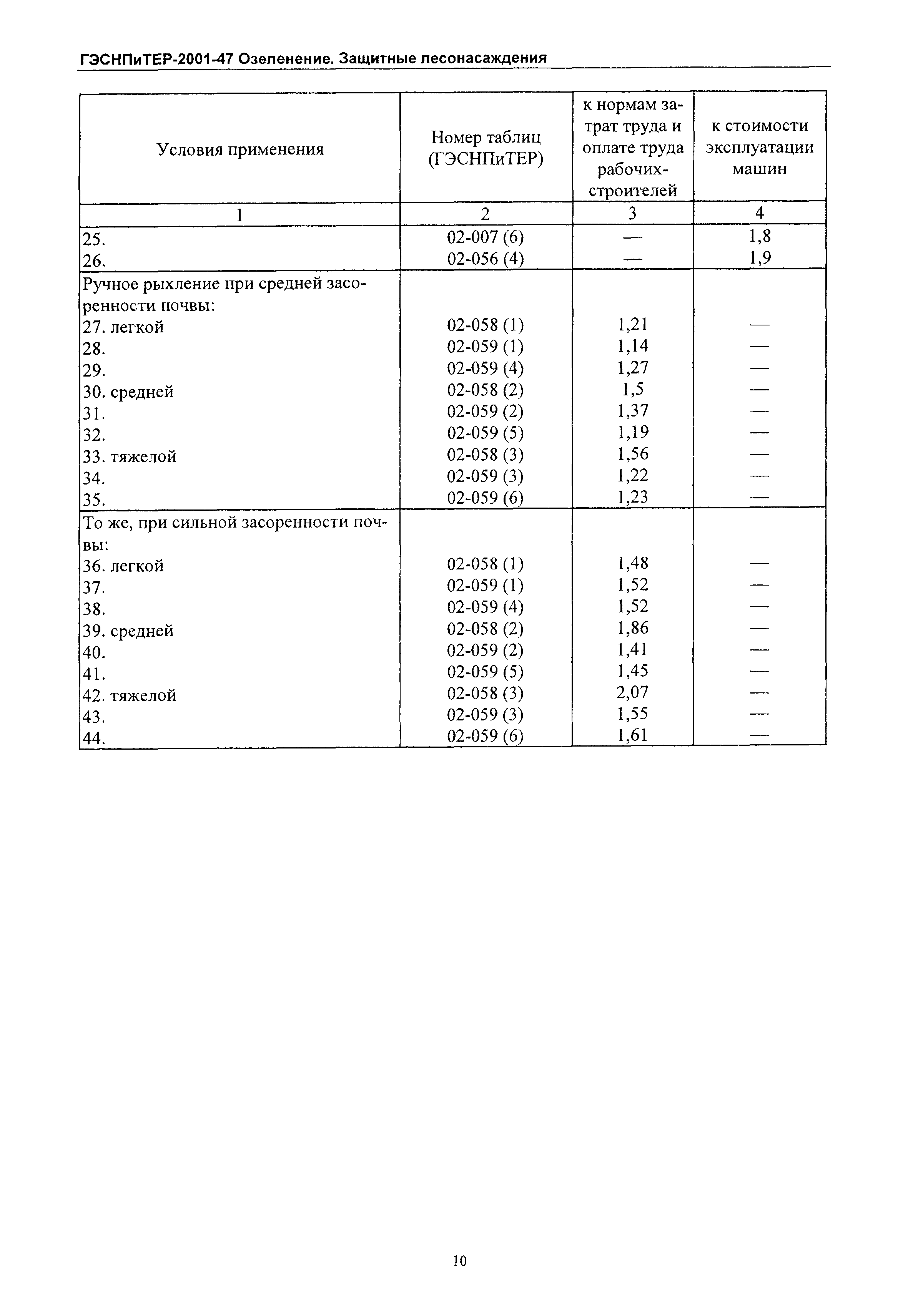 ГЭСНПиТЕР-2001-47 Озеленение. Защитные лесонасаждения

| Условия применения | Номер таблиц (ГЭСНПиТЕР) | к нормам затрат труда и оплате труда рабочих-строителей | к стоимости эксплуатации машин |
|---|---|---|---|
| 1 | 2 | 3 | 4 |
| 25. | 02-007 (6) | — | 1,8 |
| 26. | 02-056 (4) | — | 1,9 |
| Ручное рыхление при средней засоренности почвы: | | | |
| 27. легкой | 02-058 (1) | 1,21 | — |
| 28. | 02-059 (1) | 1,14 | — |
| 29. | 02-059 (4) | 1,27 | — |
| 30. средней | 02-058 (2) | 1,5 | — |
| 31. | 02-059 (2) | 1,37 | — |
| 32. | 02-059 (5) | 1,19 | — |
| 33. тяжелой | 02-058 (3) | 1,56 | — |
| 34. | 02-059 (3) | 1,22 | — |
| 35. | 02-059 (6) | 1,23 | — |
| То же, при сильной засоренности почвы: | | | |
| 36. легкой | 02-058 (1) | 1,48 | — |
| 37. | 02-059 (1) | 1,52 | — |
| 38. | 02-059 (4) | 1,52 | — |
| 39. средней | 02-058 (2) | 1,86 | — |
| 40. | 02-059 (2) | 1,41 | — |
| 41. | 02-059 (5) | 1,45 | — |
| 42. тяжелой | 02-058 (3) | 2,07 | — |
| 43. | 02-059 (3) | 1,55 | — |
| 44. | 02-059 (6) | 1,61 | — |

10